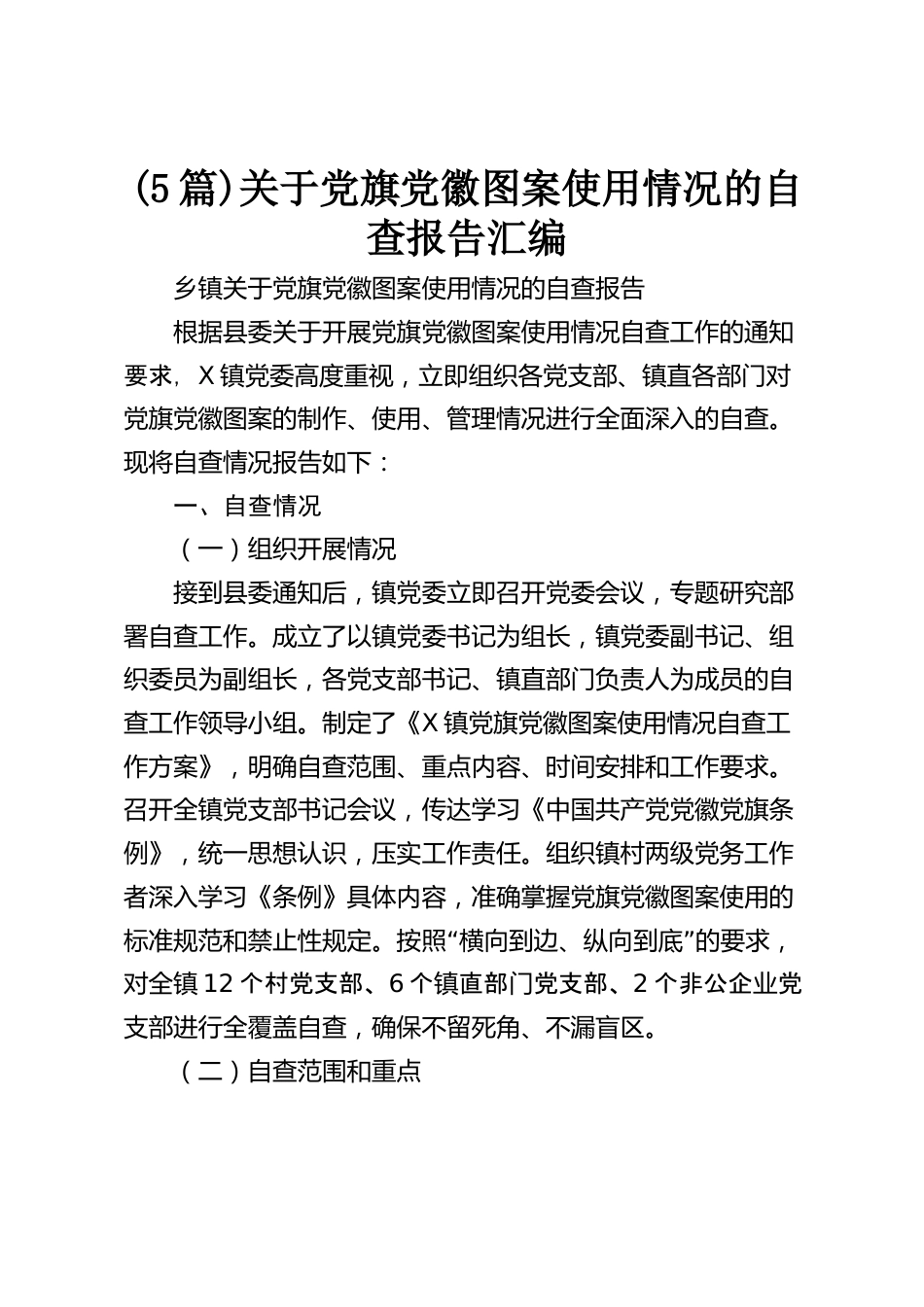 (5篇)关于党旗党徽图案使用情况的自查报告汇编

乡镇关于党旗党徽图案使用情况的自查报告

根据县委关于开展党旗党徽图案使用情况自查工作的通知要求，X镇党委高度重视，立即组织各党支部、镇直各部门对党旗党徽图案的制作、使用、管理情况进行全面深入的自查。现将自查情况报告如下：

一、自查情况

（一）组织开展情况

接到县委通知后，镇党委立即召开党委会议，专题研究部署自查工作。成立了以镇党委书记为组长，镇党委副书记、组织委员为副组长，各党支部书记、镇直部门负责人为成员的自查工作领导小组。制定了《X镇党旗党徽图案使用情况自查工作方案》，明确自查范围、重点内容、时间安排和工作要求。召开全镇党支部书记会议，传达学习《中国共产党党徽党旗条例》，统一思想认识，压实工作责任。组织镇村两级党务工作者深入学习《条例》具体内容，准确掌握党旗党徽图案使用的标准规范和禁止性规定。按照“横向到边、纵向到底”的要求，对全镇12个村党支部、6个镇直部门党支部、2个非公企业党支部进行全覆盖自查，确保不留死角、不漏盲区。

（二）自查范围和重点